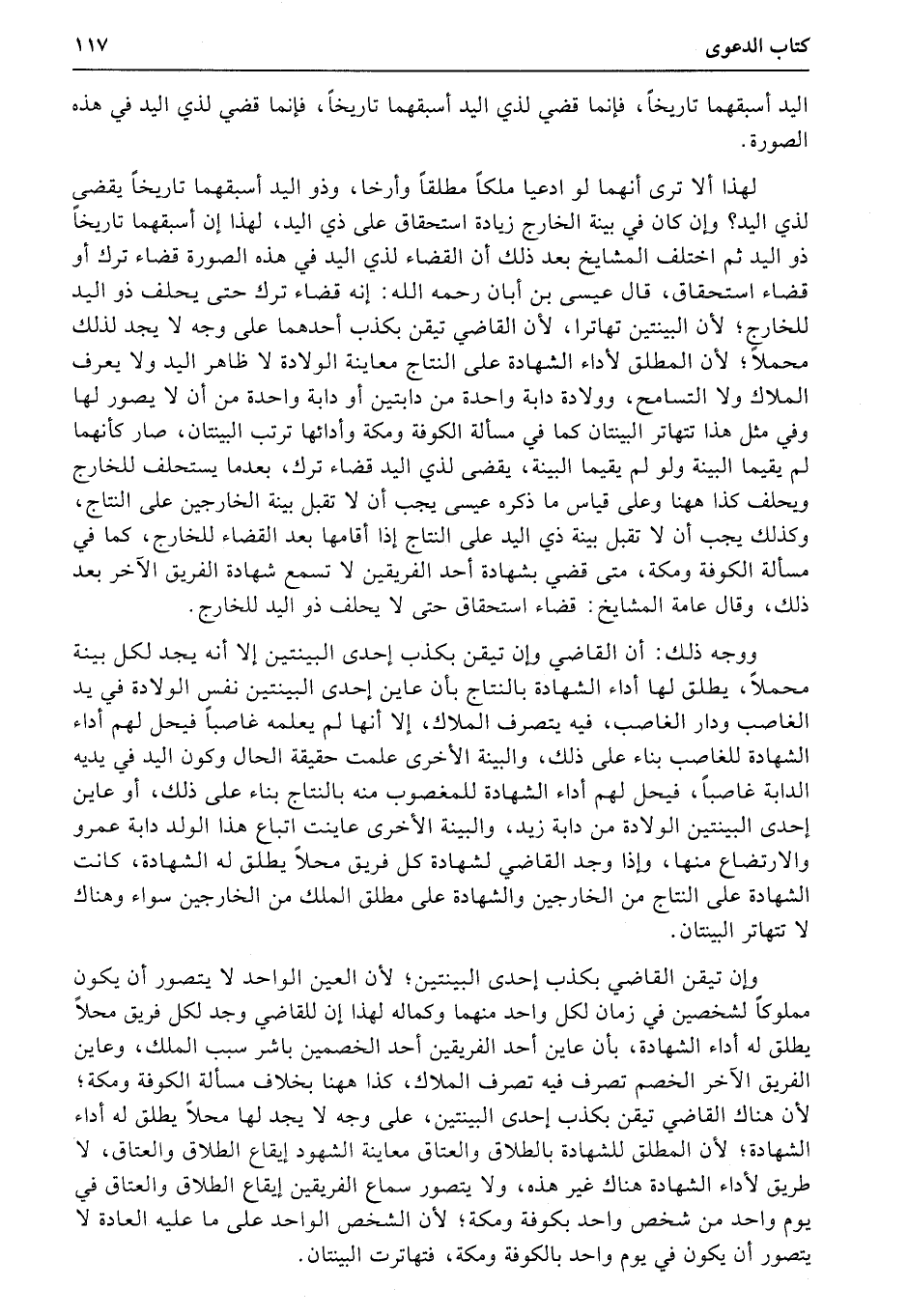 كتاب الدعوى ١١٧

اليد أسبقهما تاريخاً، فإنما قضي لذي اليد أسبقهما تاريخاً، فإنما قضي لذي اليد في هذه الصورة.

لهذا ألا ترى أنهما لو ادعيا ملكاً مطلقاً وأرخا، وذو اليد أسبقهما تاريخاً يقضى لذي اليد؟ وإن كان في بينة الخارج زيادة استحقاق على ذي اليد، لهذا إن أسبقهما تاريخاً ذو اليد ثم اختلف المشايخ بعد ذلك أن القضاء لذي اليد في هذه الصورة قضاء ترك أو قضاء استحقاق، قال عيسى بن أبان رحمه الله: إنه قضاء ترك حتى يحلف ذو اليد للخارج؛ لأن البينتين تهاترا، لأن القاضي تيقن بكذب أحدهما على وجه لا يجد لذلك محملاً؛ لأن المطلق لأداء الشهادة على النتاج معاينة الولادة لا ظاهر اليد ولا يعرف الملاك ولا التسامح، وولادة دابة واحدة من دابتين أو دابة واحدة من أن لا يصور لها وفي مثل هذا تتهاتر البينتان كما في مسألة الكوفة ومكة وأدائها ترتب البينتان، صار كأنهما لم يقيما البينة ولو لم يقيما البينة، يقضى لذي اليد قضاء ترك، بعدما يستحلف للخارج ويحلف كذا ههنا وعلى قياس ما ذكره عيسى يجب أن لا تقبل بينة الخارجين على النتاج، وكذلك يجب أن لا تقبل بينة ذي اليد على النتاج إذا أقامها بعد القضاء للخارج، كما في مسألة الكوفة ومكة، متى قضي بشهادة أحد الفريقين لا تسمع شهادة الفريق الآخر بعد ذلك، وقال عامة المشايخ: قضاء استحقاق حتى لا يحلف ذو اليد للخارج.

ووجه ذلك: أن القاضي وإن تيقن بكذب إحدى البينتين إلا أنه يجد لكل بينة محملاً، يطلق لها أداء الشهادة بالنتاج بأن عاين إحدى البينتين نفس الولادة في يد الغاصب ودار الغاصب، فيه يتصرف الملاك، إلا أنها لم يعلمه غاصباً فيحل لهم أداء الشهادة للغاصب بناء على ذلك، والبينة الأخرى علمت حقيقة الحال وكون اليد في يديه الدابة غاصباً، فيحل لهم أداء الشهادة للمغصوب منه بالنتاج بناء على ذلك، أو عاين إحدى البينتين الولادة من دابة زيد، والبينة الأخرى عاينت اتباع هذا الولد دابة عمرو والارتضاع منها، وإذا وجد القاضي لشهادة كل فريق محلاً يطلق له الشهادة، كانت الشهادة على النتاج من الخارجين والشهادة على مطلق الملك من الخارجين سواء وهناك لا تتهاتر البينتان.

وإن تيقن القاضي بكذب إحدى البينتين؛ لأن العين الواحد لا يتصور أن يكون مملوكاً لشخصين في زمان لكل واحد منهما وكماله لهذا إن للقاضي وجد لكل فريق محلاً يطلق له أداء الشهادة، بأن عاين أحد الفريقين أحد الخصمين باشر سبب الملك، وعاين الفريق الآخر الخصم تصرف فيه تصرف الملاك، كذا ههنا بخلاف مسألة الكوفة ومكة؛ لأن هناك القاضي تيقن بكذب إحدى البينتين، على وجه لا يجد لها محلاً يطلق له أداء الشهادة؛ لأن المطلق للشهادة بالطلاق والعتاق معاينة الشهود إيقاع الطلاق والعتاق، لا طريق لأداء الشهادة هناك غير هذه، ولا يتصور سماع الفريقين إيقاع الطلاق والعتاق في يوم واحد من شخص واحد بكوفة ومكة؛ لأن الشخص الواحد على ما عليه العادة لا يتصور أن يكون في يوم واحد بالكوفة ومكة، فتهاترت البينتان.